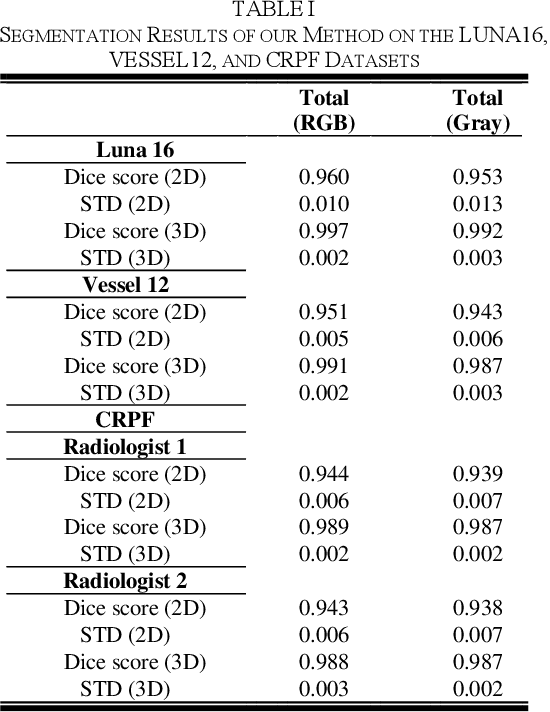 TABLE I
SEGMENTATION RESULTS OF OUR METHOD ON THE LUNA16, VESSEL12, AND CRPF DATASETS

| | Total (RGB) | Total (Gray) |
|---|---|---|
| **Luna 16** | | |
| Dice score (2D) | 0.960 | 0.953 |
| STD (2D) | 0.010 | 0.013 |
| Dice score (3D) | 0.997 | 0.992 |
| STD (3D) | 0.002 | 0.003 |
| **Vessel 12** | | |
| Dice score (2D) | 0.951 | 0.943 |
| STD (2D) | 0.005 | 0.006 |
| Dice score (3D) | 0.991 | 0.987 |
| STD (3D) | 0.002 | 0.003 |
| **CRPF** | | |
| **Radiologist 1** | | |
| Dice score (2D) | 0.944 | 0.939 |
| STD (2D) | 0.006 | 0.007 |
| Dice score (3D) | 0.989 | 0.987 |
| STD (3D) | 0.002 | 0.002 |
| **Radiologist 2** | | |
| Dice score (2D) | 0.943 | 0.938 |
| STD (2D) | 0.006 | 0.007 |
| Dice score (3D) | 0.988 | 0.987 |
| STD (3D) | 0.003 | 0.002 |